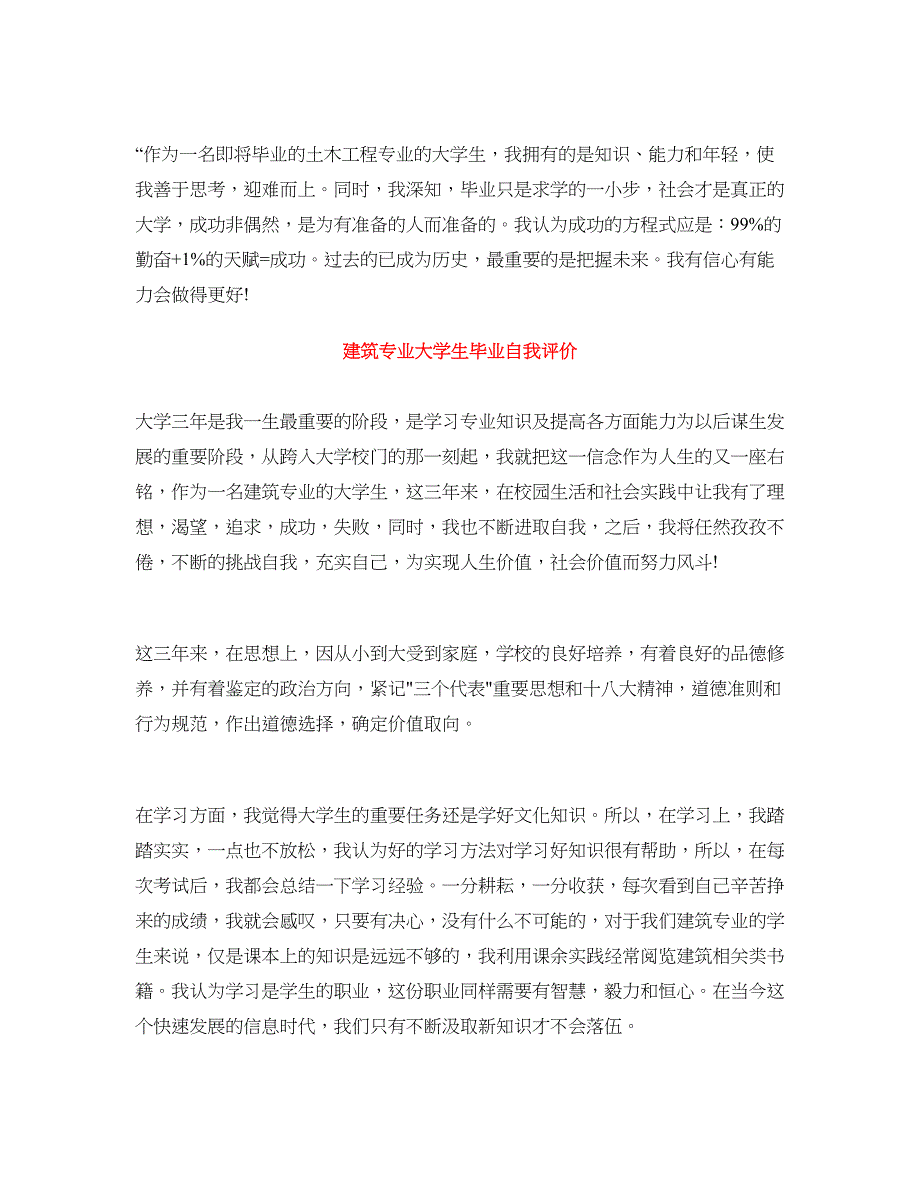 “作为一名即将毕业的土木工程专业的大学生，我拥有的是知识、能力和年轻，使我善于思考，迎难而上。同时，我深知，毕业只是求学的一小步，社会才是真正的大学，成功非偶然，是为有准备的人而准备的。我认为成功的方程式应是：99%的勤奋+1%的天赋=成功。过去的已成为历史，最重要的是把握未来。我有信心有能力会做得更好!

建筑专业大学生毕业自我评价

大学三年是我一生最重要的阶段，是学习专业知识及提高各方面能力为以后谋生发展的重要阶段，从跨入大学校门的那一刻起，我就把这一信念作为人生的又一座右铭，作为一名建筑专业的大学生，这三年来，在校园生活和社会实践中让我有了理想，渴望，追求，成功，失败，同时，我也不断进取自我，之后，我将任然孜孜不倦，不断的挑战自我，充实自己，为实现人生价值，社会价值而努力风斗!

这三年来，在思想上，因从小到大受到家庭，学校的良好培养，有着良好的品德修养，并有着鉴定的政治方向，紧记"三个代表"重要思想和十八大精神，道德准则和行为规范，作出道德选择，确定价值取向。

在学习方面，我觉得大学生的重要任务还是学好文化知识。所以，在学习上，我踏踏实实，一点也不放松，我认为好的学习方法对学习好知识很有帮助，所以，在每次考试后，我都会总结一下学习经验。一分耕耘，一分收获，每次看到自己辛苦挣来的成绩，我就会感叹，只要有决心，没有什么不可能的，对于我们建筑专业的学生来说，仅是课本上的知识是远远不够的，我利用课余实践经常阅览建筑相关类书籍。我认为学习是学生的职业，这份职业同样需要有智慧，毅力和恒心。在当今这个快速发展的信息时代，我们只有不断汲取新知识才不会落伍。